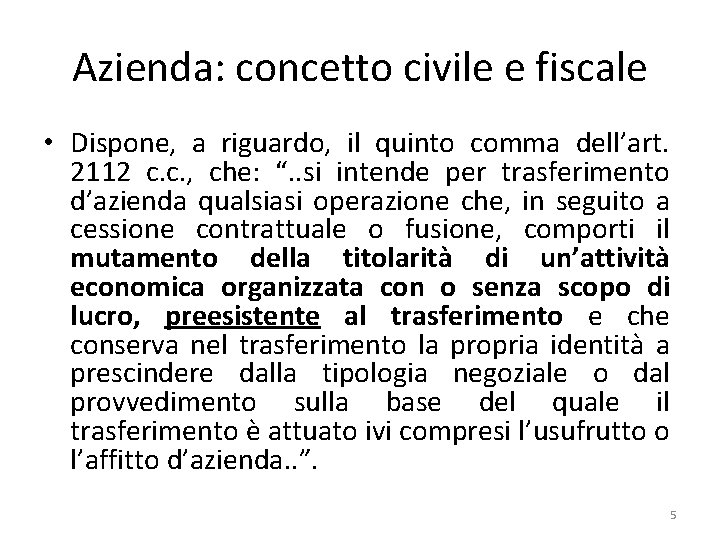 Azienda: concetto civile e fiscale

• Dispone, a riguardo, il quinto comma dell'art. 2112 c.c., che: "..si intende per trasferimento d'azienda qualsiasi operazione che, in seguito a cessione contrattuale o fusione, comporti il mutamento della titolarità di un'attività economica organizzata con o senza scopo di lucro, preesistente al trasferimento e che conserva nel trasferimento la propria identità a prescindere dalla tipologia negoziale o dal provvedimento sulla base del quale il trasferimento è attuato ivi compresi l'usufrutto o l'affitto d'azienda..".

5